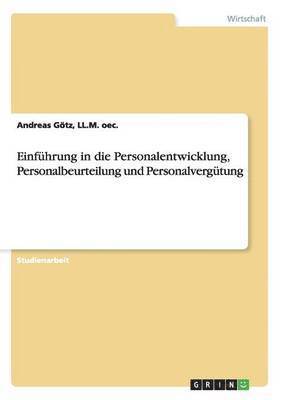 Wirtschaft

Andreas Götz, LL.M. oec.

Einführung in die Personalentwicklung, Personalbeurteilung und Personalvergütung

Studienarbeit

GRIN